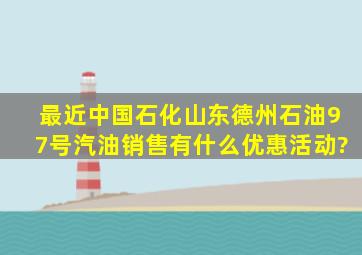 最近中国石化山东德州石油97号汽油销售有什么优惠活动?